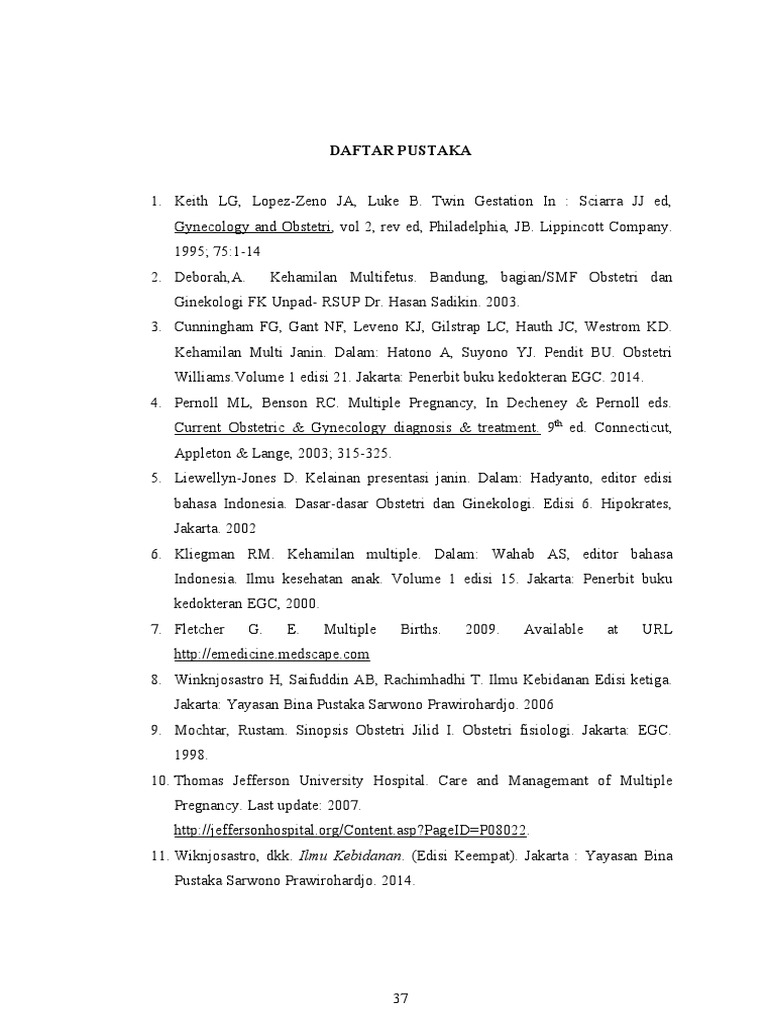 DAFTAR PUSTAKA

1. Keith LG, Lopez-Zeno JA, Luke B. Twin Gestation In : Sciarra JJ ed, Gynecology and Obstetri, vol 2, rev ed, Philadelphia, JB. Lippincott Company. 1995; 75:1-14
2. Deborah,A. Kehamilan Multifetus. Bandung, bagian/SMF Obstetri dan Ginekologi FK Unpad- RSUP Dr. Hasan Sadikin. 2003.
3. Cunningham FG, Gant NF, Leveno KJ, Gilstrap LC, Hauth JC, Westrom KD. Kehamilan Multi Janin. Dalam: Hatono A, Suyono YJ. Pendit BU. Obstetri Williams.Volume 1 edisi 21. Jakarta: Penerbit buku kedokteran EGC. 2014.
4. Pernoll ML, Benson RC. Multiple Pregnancy, In Decheney & Pernoll eds. Current Obstetric & Gynecology diagnosis & treatment. $9^{th}$ ed. Connecticut, Appleton & Lange, 2003; 315-325.
5. Liewellyn-Jones D. Kelainan presentasi janin. Dalam: Hadyanto, editor edisi bahasa Indonesia. Dasar-dasar Obstetri dan Ginekologi. Edisi 6. Hipokrates, Jakarta. 2002
6. Kliegman RM. Kehamilan multiple. Dalam: Wahab AS, editor bahasa Indonesia. Ilmu kesehatan anak. Volume 1 edisi 15. Jakarta: Penerbit buku kedokteran EGC, 2000.
7. Fletcher G. E. Multiple Births. 2009. Available at URL http://emedicine.medscape.com
8. Winknjosastro H, Saifuddin AB, Rachimhadhi T. Ilmu Kebidanan Edisi ketiga. Jakarta: Yayasan Bina Pustaka Sarwono Prawirohardjo. 2006
9. Mochtar, Rustam. Sinopsis Obstetri Jilid I. Obstetri fisiologi. Jakarta: EGC. 1998.
10. Thomas Jefferson University Hospital. Care and Managemant of Multiple Pregnancy. Last update: 2007. http://jeffersonhospital.org/Content.asp?PageID=P08022.
11. Wiknjosastro, dkk. Ilmu Kebidanan. (Edisi Keempat). Jakarta : Yayasan Bina Pustaka Sarwono Prawirohardjo. 2014.

37